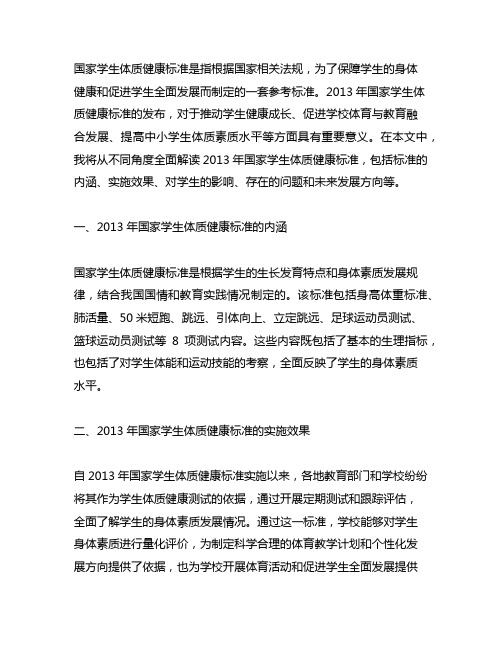 国家学生体质健康标准是指根据国家相关法规，为了保障学生的身体健康和促进学生全面发展而制定的一套参考标准。2013 年国家学生体质健康标准的发布，对于推动学生健康成长、促进学校体育与教育融合发展、提高中小学生体质素质水平等方面具有重要意义。在本文中，我将从不同角度全面解读 2013 年国家学生体质健康标准，包括标准的内涵、实施效果、对学生的影响、存在的问题和未来发展方向等。

一、2013 年国家学生体质健康标准的内涵

国家学生体质健康标准是根据学生的生长发育特点和身体素质发展规律，结合我国国情和教育实践情况制定的。该标准包括身高体重标准、肺活量、50 米短跑、跳远、引体向上、立定跳远、足球运动员测试、篮球运动员测试等 8 项测试内容。这些内容既包括了基本的生理指标，也包括了对学生体能和运动技能的考察，全面反映了学生的身体素质水平。

二、2013 年国家学生体质健康标准的实施效果

自 2013 年国家学生体质健康标准实施以来，各地教育部门和学校纷纷将其作为学生体质健康测试的依据，通过开展定期测试和跟踪评估，全面了解学生的身体素质发展情况。通过这一标准，学校能够对学生身体素质进行量化评价，为制定科学合理的体育教学计划和个性化发展方向提供了依据，也为学校开展体育活动和促进学生全面发展提供